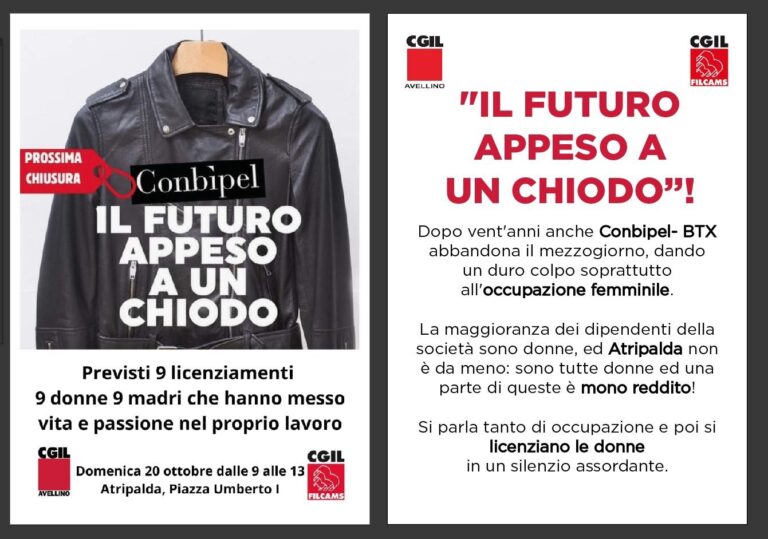 PROSSIMA CHIUSURA

Conbipel

IL FUTURO APPESO A UN CHIODO

Previsti 9 licenziamenti
9 donne 9 madri che hanno messo vita e passione nel proprio lavoro

CGIL AVELLINO

Domenica 20 ottobre dalle 9 alle 13
Atripalda, Piazza Umberto I

CGIL FILCAMS

CGIL AVELLINO

CGIL FILCAMS

"IL FUTURO APPESO A UN CHIODO"!

Dopo vent'anni anche Conbipel- BTX abbandona il mezzogiorno, dando un duro colpo soprattutto all'occupazione femminile.

La maggioranza dei dipendenti della società sono donne, ed Atripalda non è da meno: sono tutte donne ed una parte di queste è mono reddito!

Si parla tanto di occupazione e poi si licenziano le donne in un silenzio assordante.